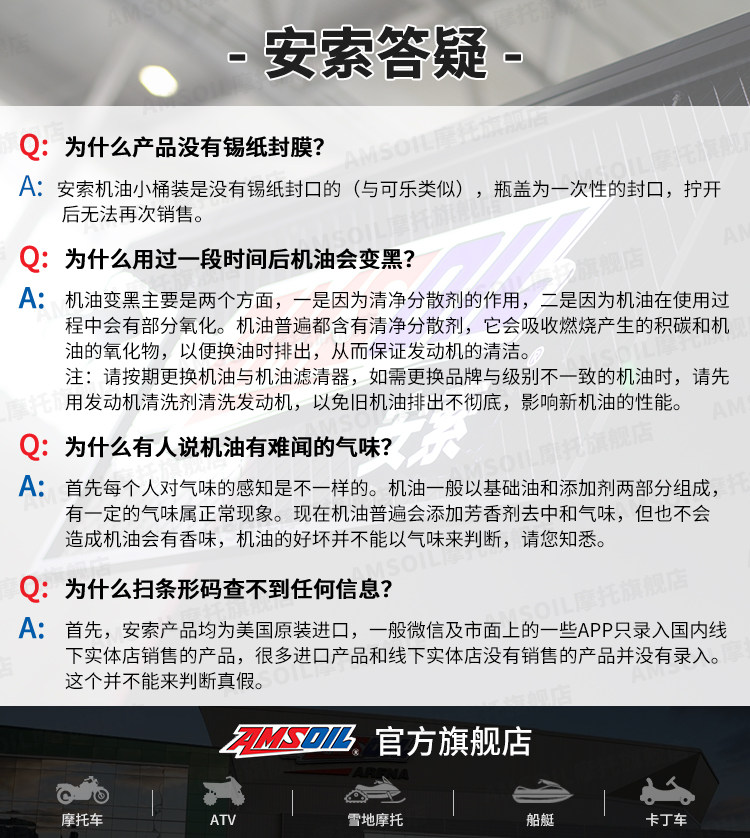 - 安索答疑 -

Q: 为什么产品没有锡纸封膜?

A: 安索机油小桶装是没有锡纸封口的（与可乐类似），瓶盖为一次性的封口，拧开后无法再次销售。

Q: 为什么用过一段时间后机油会变黑?

A: 机油变黑主要是两个方面，一是因为清净分散剂的作用，二是因为机油在使用过程中会有部分氧化。机油普遍都含有清净分散剂，它会吸收燃烧产生的积碳和机油的氧化物，以便换油时排出，从而保证发动机的清洁。
注：请按期更换机油与机油滤清器，如需更换品牌与级别不一致的机油时，请先用发动机清洗剂清洗发动机，以免旧机油排出不彻底，影响新机油的性能。

Q: 为什么有人说机油有难闻的气味?

A: 首先每个人对气味的感知是不一样的。机油一般以基础油和添加剂两部分组成，有一定的气味属正常现象。现在机油普遍会添加芳香剂去中和气味，但也不会造成机油会有香味，机油的好坏并不能以气味来判断，请您知悉。

Q: 为什么扫条形码查不到任何信息?

A: 首先，安索产品均为美国原装进口，一般微信及市面上的一些APP只录入国内线下实体店销售的产品，很多进口产品和线下实体店没有销售的产品并没有录入。这个并不能来判断真假。

AMSOIL 官方旗舰店

摩托车 ATV 雪地摩托 船艇 卡丁车

AMSOIL摩托旗舰店